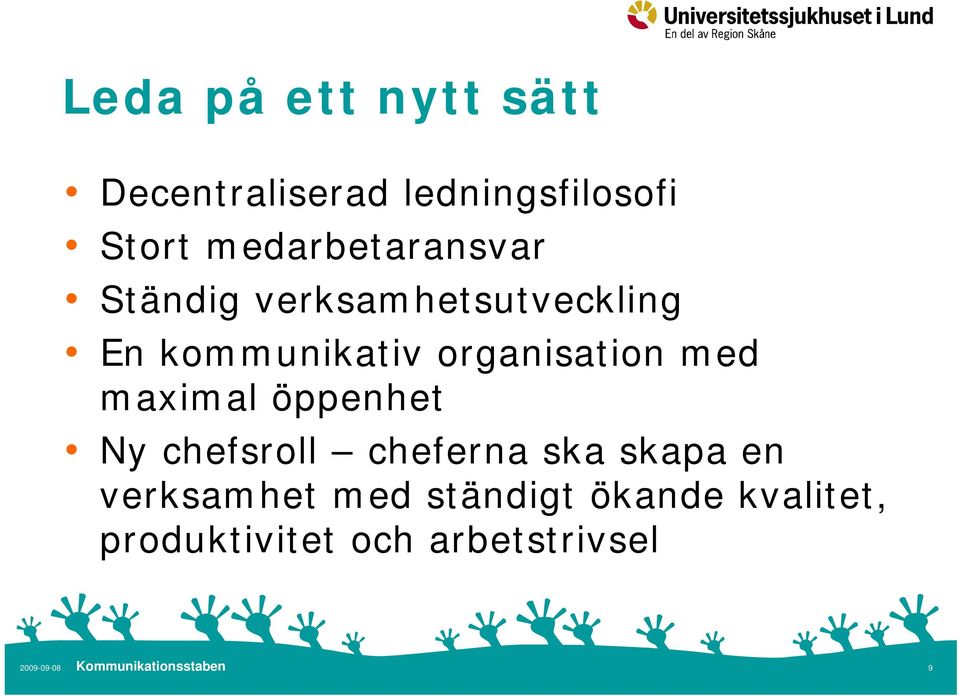 Universitetssjukhuset i Lund
En del av Region Skåne

Leda på ett nytt sätt

• Decentraliserad ledningsfilosofi
• Stort medarbetaransvar
• Ständig verksamhetsutveckling
• En kommunikativ organisation med maximal öppenhet
• Ny chefsroll – cheferna ska skapa en verksamhet med ständigt ökande kvalitet, produktivitet och arbetstrivsel

2009-09-08 Kommunikationsstaben 9